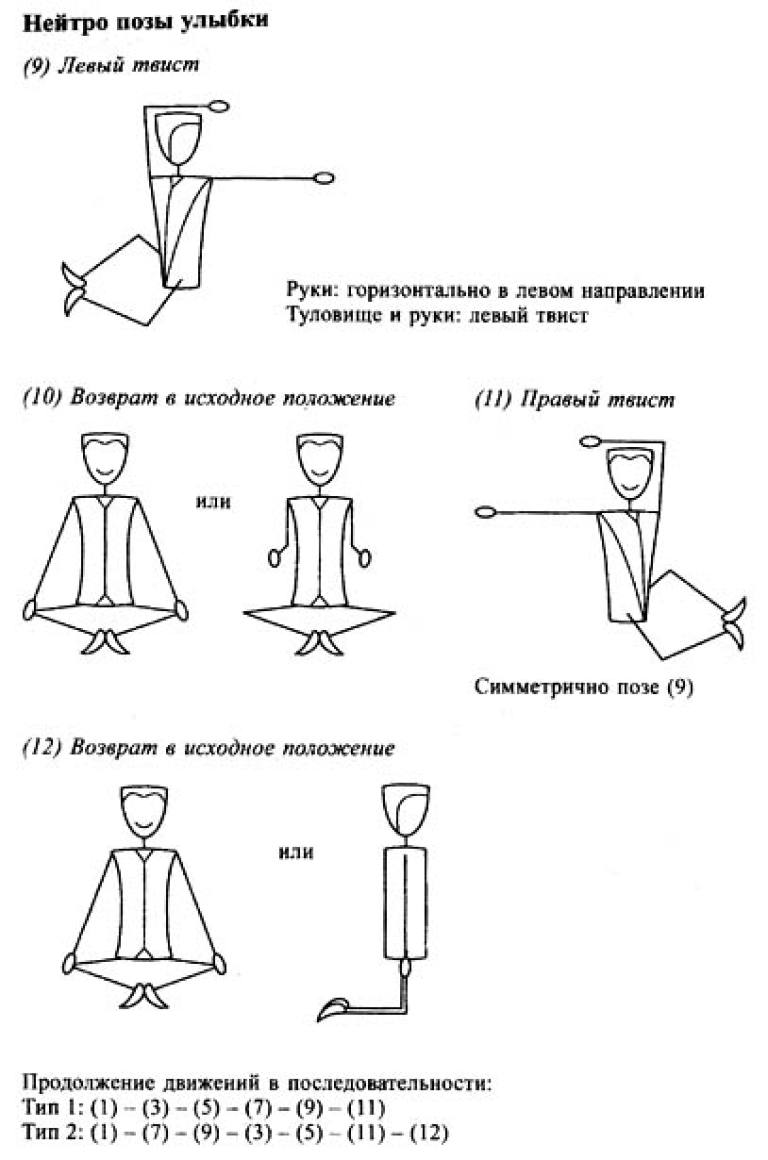 Нейтро позы улыбки

(9) Левый твист

Руки: горизонтально в левом направлении
Туловище и руки: левый твист

(10) Возврат в исходное положение

или

(11) Правый твист

Симметрично позе (9)

(12) Возврат в исходное положение

или

Продолжение движений в последовательности:
Тип 1: (1) – (3) – (5) – (7) – (9) – (11)
Тип 2: (1) – (7) – (9) – (3) – (5) – (11) – (12)